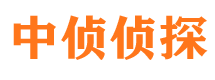 中侦侦探